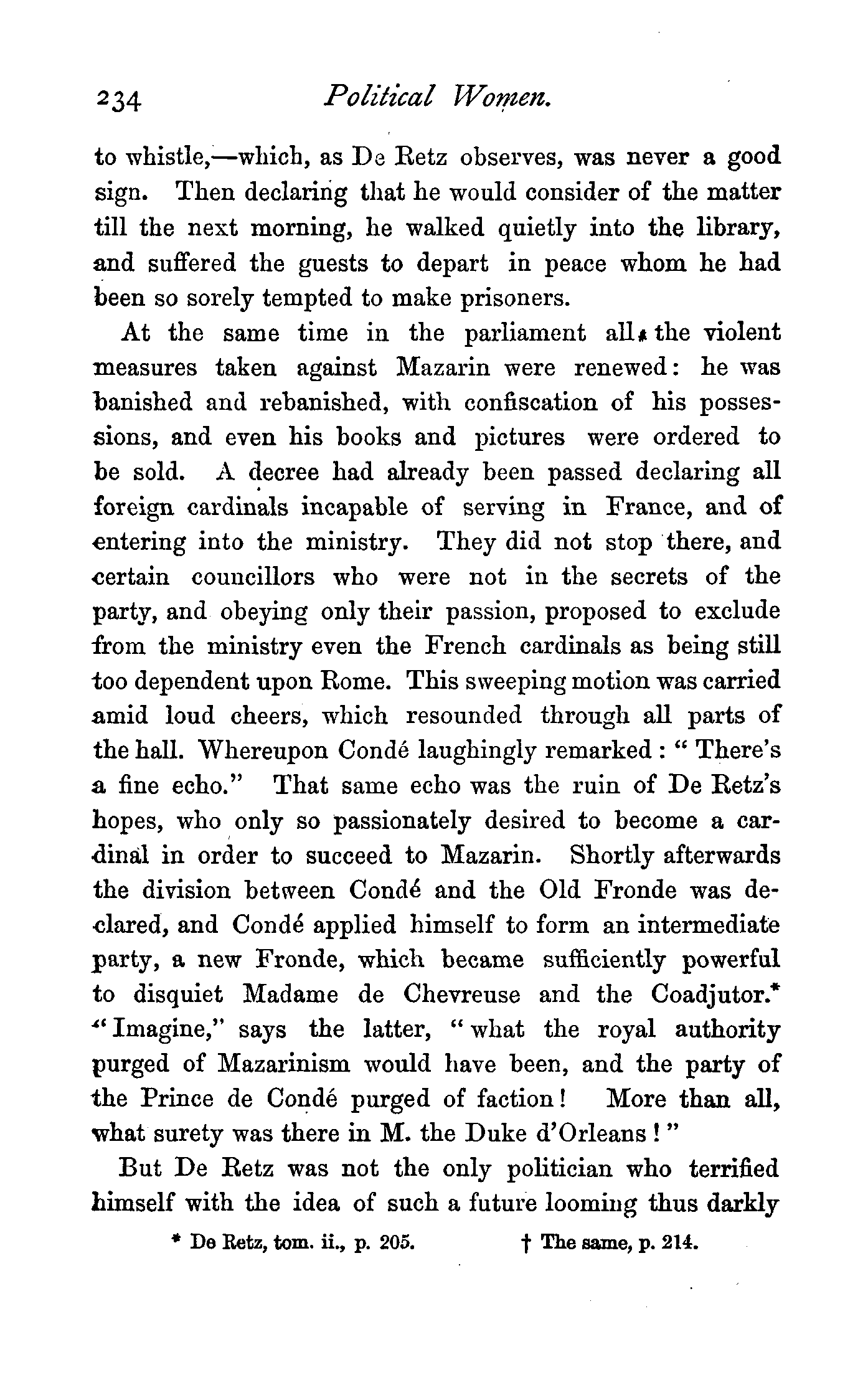 234 Political Women.

to whistle,—which, as De Retz observes, was never a good sign. Then declaring that he would consider of the matter till the next morning, he walked quietly into the library, and suffered the guests to depart in peace whom he had been so sorely tempted to make prisoners.

At the same time in the parliament all the violent measures taken against Mazarin were renewed: he was banished and rebanished, with confiscation of his possessions, and even his books and pictures were ordered to be sold. A decree had already been passed declaring all foreign cardinals incapable of serving in France, and of entering into the ministry. They did not stop there, and certain councillors who were not in the secrets of the party, and obeying only their passion, proposed to exclude from the ministry even the French cardinals as being still too dependent upon Rome. This sweeping motion was carried amid loud cheers, which resounded through all parts of the hall. Whereupon Condé laughingly remarked: "There's a fine echo." That same echo was the ruin of De Retz's hopes, who only so passionately desired to become a cardinal in order to succeed to Mazarin. Shortly afterwards the division between Condé and the Old Fronde was declared, and Condé applied himself to form an intermediate party, a new Fronde, which became sufficiently powerful to disquiet Madame de Chevreuse and the Coadjutor.* "Imagine," says the latter, "what the royal authority purged of Mazarinism would have been, and the party of the Prince de Condé purged of faction! More than all, what surety was there in M. the Duke d'Orleans!"

But De Retz was not the only politician who terrified himself with the idea of such a future looming thus darkly

* De Retz, tom. ii., p. 205. † The same, p. 214.